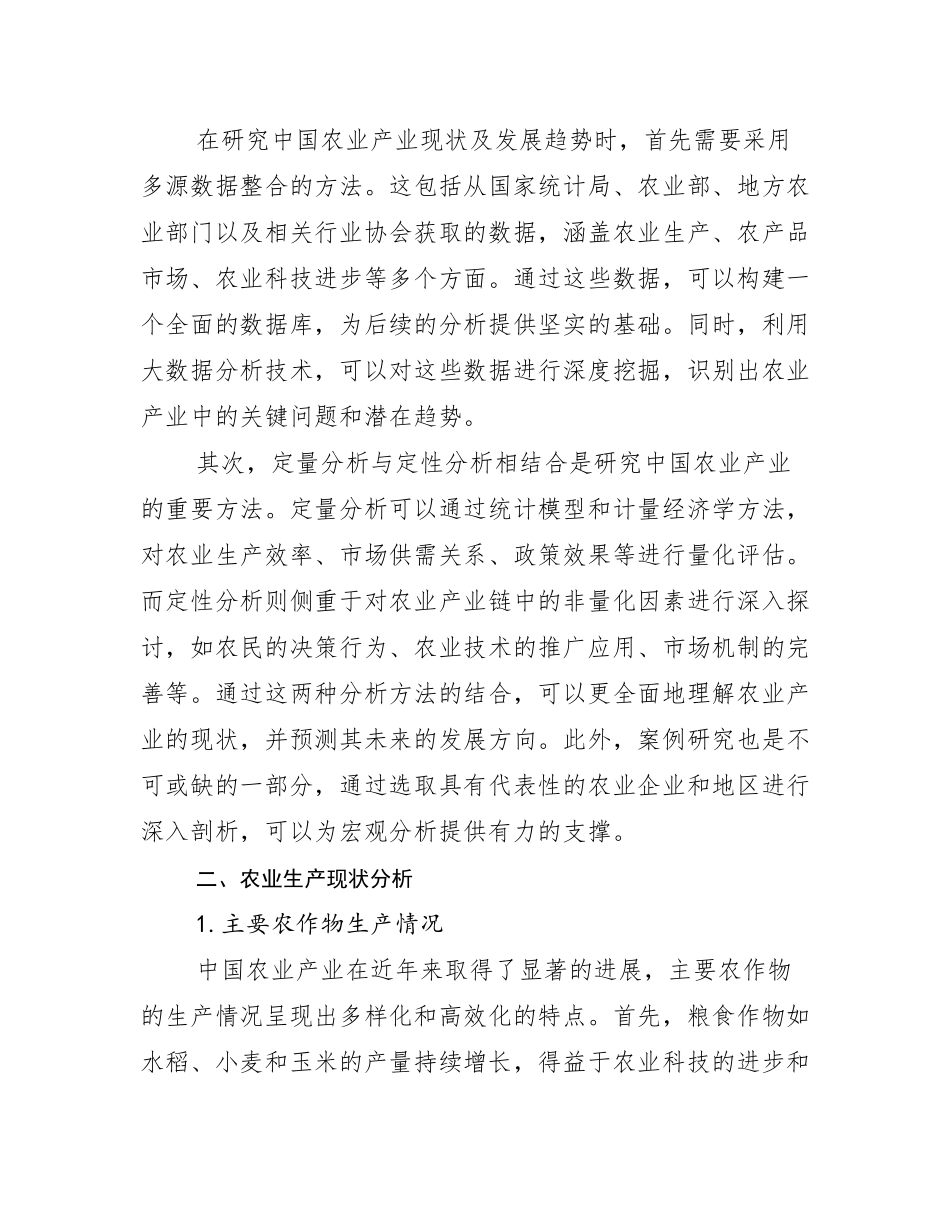 在研究中国农业产业现状及发展趋势时，首先需要采用多源数据整合的方法。这包括从国家统计局、农业部、地方农业部门以及相关行业协会获取的数据，涵盖农业生产、农产品市场、农业科技进步等多个方面。通过这些数据，可以构建一个全面的数据库，为后续的分析提供坚实的基础。同时，利用大数据分析技术，可以对这些数据进行深度挖掘，识别出农业产业中的关键问题和潜在趋势。

其次，定量分析与定性分析相结合是研究中国农业产业的重要方法。定量分析可以通过统计模型和计量经济学方法，对农业生产效率、市场供需关系、政策效果等进行量化评估。而定性分析则侧重于对农业产业链中的非量化因素进行深入探讨，如农民的决策行为、农业技术的推广应用、市场机制的完善等。通过这两种分析方法的结合，可以更全面地理解农业产业的现状，并预测其未来的发展方向。此外，案例研究也是不可或缺的一部分，通过选取具有代表性的农业企业和地区进行深入剖析，可以为宏观分析提供有力的支撑。

二、农业生产现状分析

1. 主要农作物生产情况

中国农业产业在近年来取得了显著的进展，主要农作物的生产情况呈现出多样化和高效化的特点。首先，粮食作物如水稻、小麦和玉米的产量持续增长，得益于农业科技的进步和